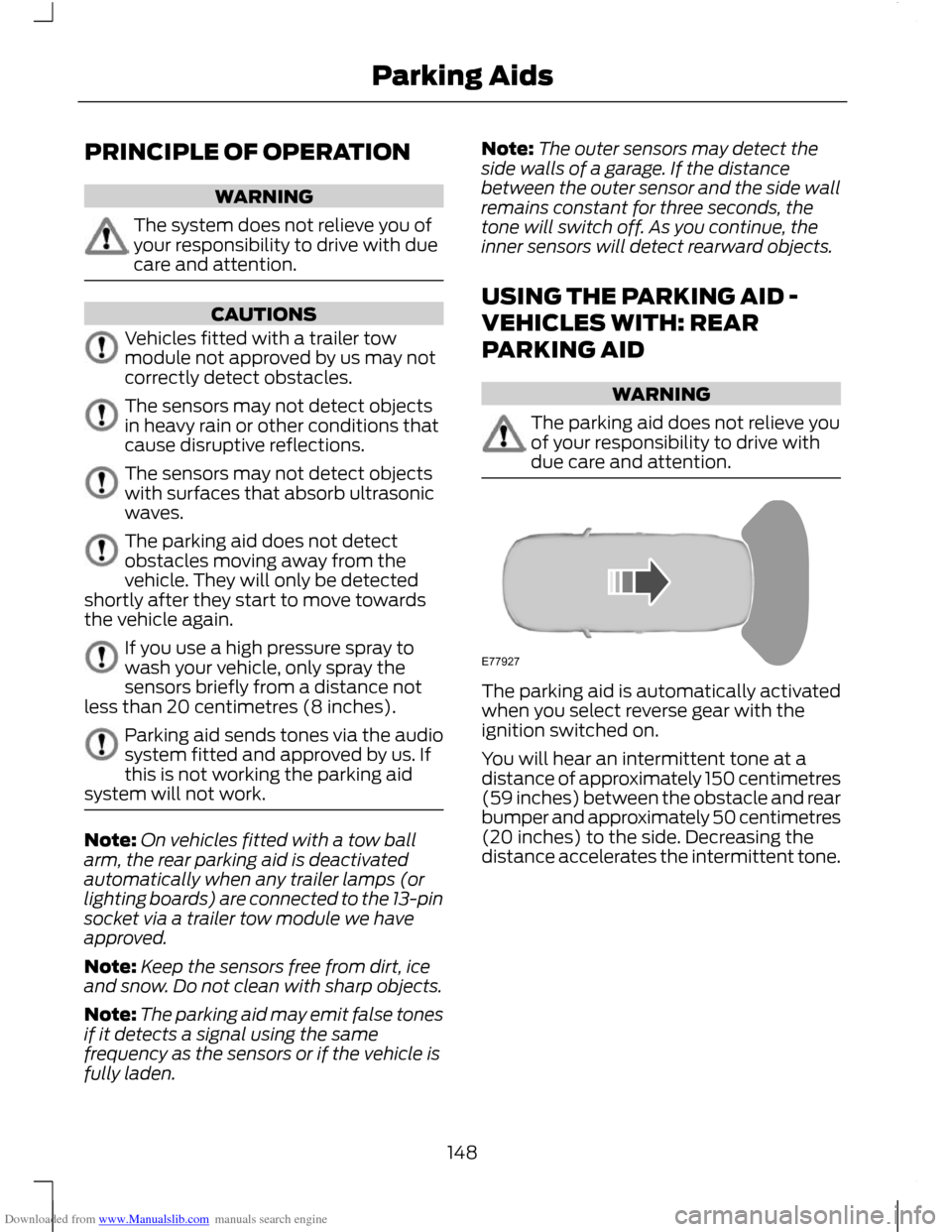 Parking Aids

PRINCIPLE OF OPERATION

WARNING

The system does not relieve you of your responsibility to drive with due care and attention.

CAUTIONS

Vehicles fitted with a trailer tow module not approved by us may not correctly detect obstacles.

The sensors may not detect objects in heavy rain or other conditions that cause disruptive reflections.

The sensors may not detect objects with surfaces that absorb ultrasonic waves.

The parking aid does not detect obstacles moving away from the vehicle. They will only be detected shortly after they start to move towards the vehicle again.

If you use a high pressure spray to wash your vehicle, only spray the sensors briefly from a distance not less than 20 centimetres (8 inches).

Parking aid sends tones via the audio system fitted and approved by us. If this is not working the parking aid system will not work.

Note: On vehicles fitted with a tow ball arm, the rear parking aid is deactivated automatically when any trailer lamps (or lighting boards) are connected to the 13-pin socket via a trailer tow module we have approved.

Note: Keep the sensors free from dirt, ice and snow. Do not clean with sharp objects.

Note: The parking aid may emit false tones if it detects a signal using the same frequency as the sensors or if the vehicle is fully laden.

Note: The outer sensors may detect the side walls of a garage. If the distance between the outer sensor and the side wall remains constant for three seconds, the tone will switch off. As you continue, the inner sensors will detect rearward objects.

USING THE PARKING AID - VEHICLES WITH: REAR PARKING AID

WARNING

The parking aid does not relieve you of your responsibility to drive with due care and attention.

E77927

The parking aid is automatically activated when you select reverse gear with the ignition switched on.

You will hear an intermittent tone at a distance of approximately 150 centimetres (59 inches) between the obstacle and rear bumper and approximately 50 centimetres (20 inches) to the side. Decreasing the distance accelerates the intermittent tone.

148

Downloaded from www.Manualslib.com manuals search engine
carmanualsonline.info